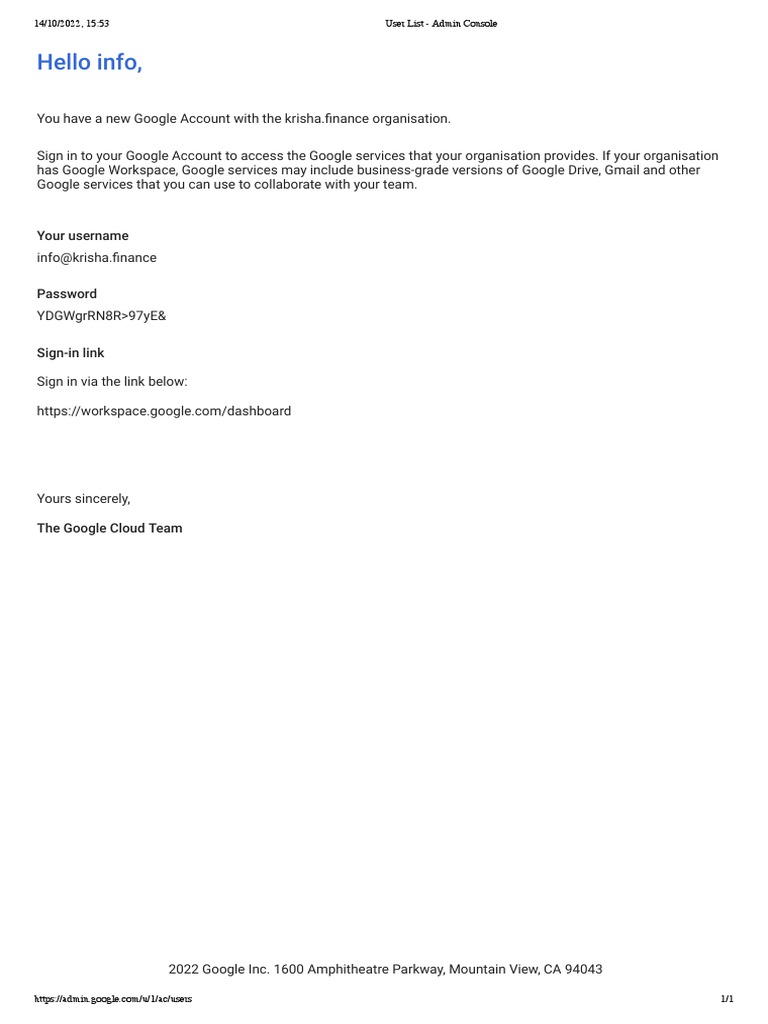 14/10/2022, 15:53

User List - Admin Console

Hello info,

You have a new Google Account with the krisha.finance organisation.

Sign in to your Google Account to access the Google services that your organisation provides. If your organisation has Google Workspace, Google services may include business-grade versions of Google Drive, Gmail and other Google services that you can use to collaborate with your team.

Your username

info@krisha.finance

Password

YDGWgrRN8R>97yE&

Sign-in link

Sign in via the link below:

https://workspace.google.com/dashboard

Yours sincerely,

The Google Cloud Team

2022 Google Inc. 1600 Amphitheatre Parkway, Mountain View, CA 94043

https://admin.google.com/u/1/ac/users

1/1